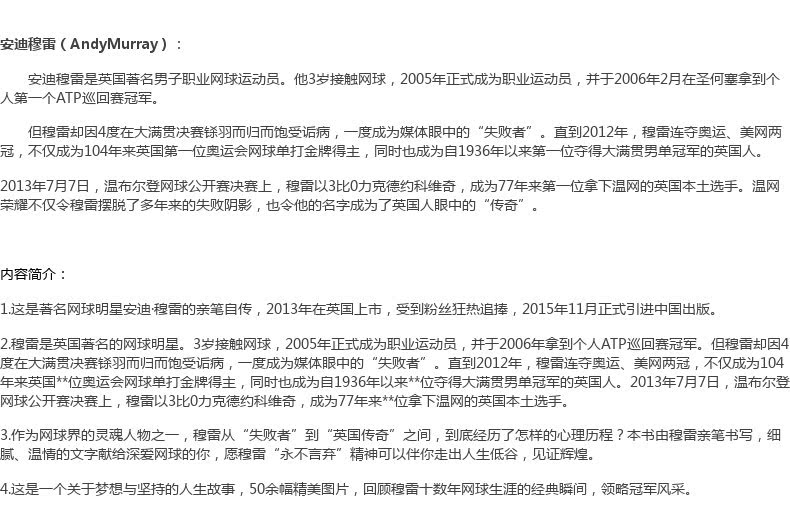 安迪穆雷（AndyMurray）：

安迪穆雷是英国著名男子职业网球运动员。他3岁接触网球，2005年正式成为职业运动员，并于2006年2月在圣何塞拿到个人第一个ATP巡回赛冠军。

但穆雷却因4度在大满贯决赛铩羽而归而饱受诟病，一度成为媒体眼中的“失败者”。直到2012年，穆雷连夺奥运、美网两冠，不仅成为104年来英国第一位奥运会网球单打金牌得主，同时也成为自1936年以来第一位夺得大满贯男单冠军的英国人。

2013年7月7日，温布尔登网球公开赛决赛上，穆雷以3比0力克德约科维奇，成为77年来第一位拿下温网的英国本土选手。温网荣耀不仅令穆雷摆脱了多年来的失败阴影，也令他的名字成为了英国人眼中的“传奇”。

内容简介：

1.这是著名网球明星安迪·穆雷的亲笔自传，2013年在英国上市，受到粉丝狂热追捧，2015年11月正式引进中国出版。

2.穆雷是英国著名的网球明星。3岁接触网球，2005年正式成为职业运动员，并于2006年拿到个人ATP巡回赛冠军。但穆雷却因4度在大满贯决赛铩羽而归而饱受诟病，一度成为媒体眼中的“失败者”。直到2012年，穆雷连夺奥运、美网两冠，不仅成为104年来英国**位奥运会网球单打金牌得主，同时也成为自1936年以来**位夺得大满贯男单冠军的英国人。2013年7月7日，温布尔登网球公开赛决赛上，穆雷以3比0力克德约科维奇，成为77年来**位拿下温网的英国本土选手。

3.作为网球界的灵魂人物之一，穆雷从“失败者”到“英国传奇”之间，到底经历了怎样的心理历程？本书由穆雷亲笔书写，细腻、温情的文字献给深爱网球的你，愿穆雷“永不言弃”精神可以伴你走出人生低谷，见证辉煌。

4.这是一个关于梦想与坚持的人生故事，50余幅精美图片，回顾穆雷十数年网球生涯的经典瞬间，领略冠军风采。